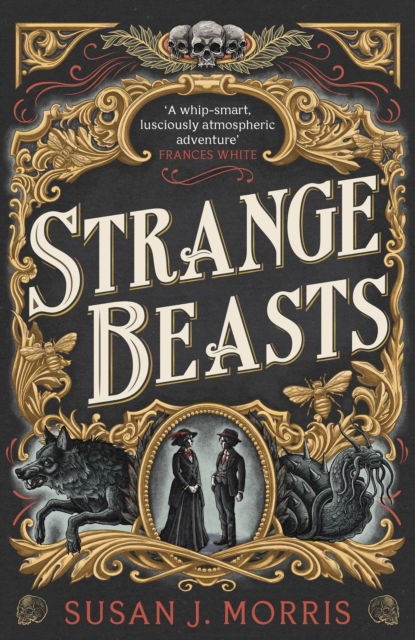 'A whip-smart, lusciously atmospheric adventure'
FRANCES WHITE

STRANGE BEASTS

SUSAN J. MORRIS